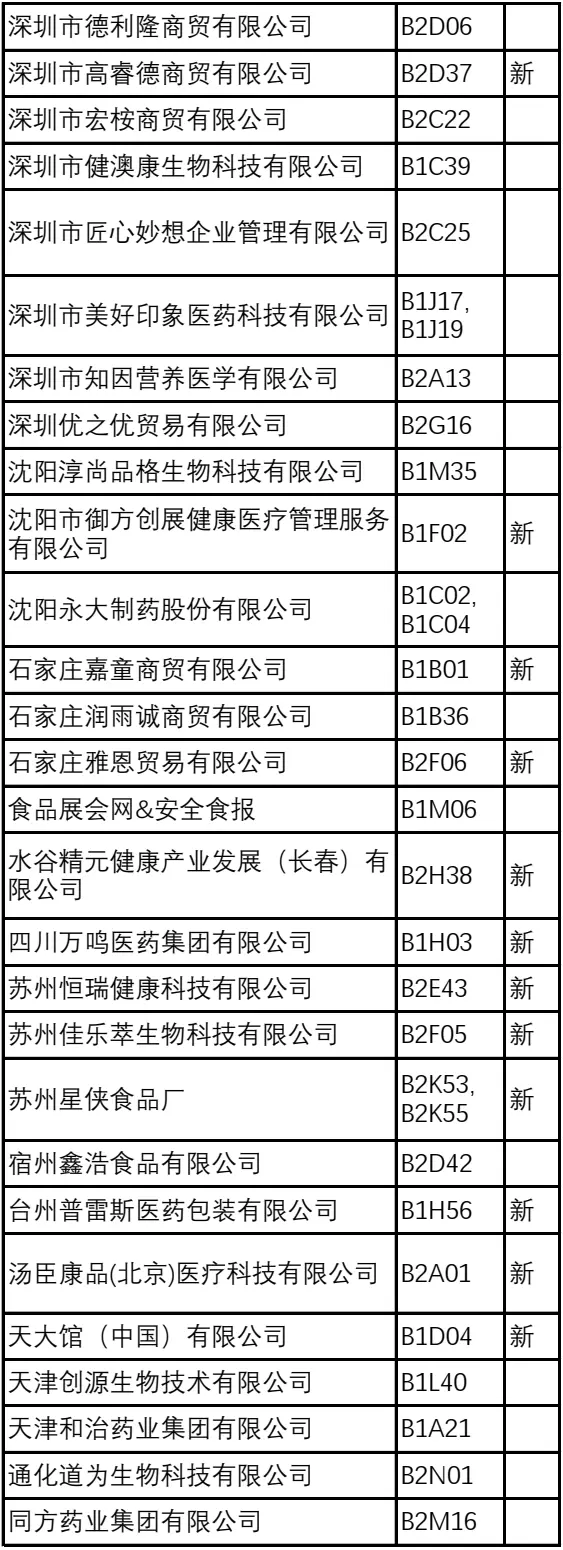 | | | |
|---|---|---|
| 深圳市德利隆商贸有限公司 | B2D06 | |
| 深圳市高睿德商贸有限公司 | B2D37 | 新 |
| 深圳市宏桉商贸有限公司 | B2C22 | |
| 深圳市健澳康生物科技有限公司 | B1C39 | |
| 深圳市匠心妙想企业管理有限公司 | B2C25 | |
| 深圳市美好印象医药科技有限公司 | B1J17, B1J19 | |
| 深圳市知因营养医学有限公司 | B2A13 | |
| 深圳优之优贸易有限公司 | B2G16 | |
| 沈阳淳尚品格生物科技有限公司 | B1M35 | |
| 沈阳市御方创展健康医疗管理服务有限公司 | B1F02 | 新 |
| 沈阳永大制药股份有限公司 | B1C02, B1C04 | |
| 石家庄嘉童商贸有限公司 | B1B01 | 新 |
| 石家庄润雨诚商贸有限公司 | B1B36 | |
| 石家庄雅恩贸易有限公司 | B2F06 | 新 |
| 食品展会网&安全食报 | B1M06 | |
| 水谷精元健康产业发展（长春）有限公司 | B2H38 | 新 |
| 四川万鸣医药集团有限公司 | B1H03 | 新 |
| 苏州恒瑞健康科技有限公司 | B2E43 | 新 |
| 苏州佳乐萃生物科技有限公司 | B2F05 | 新 |
| 苏州星侠食品厂 | B2K53, B2K55 | 新 |
| 宿州鑫浩食品有限公司 | B2D42 | |
| 台州普雷斯医药包装有限公司 | B1H56 | 新 |
| 汤臣康品(北京)医疗科技有限公司 | B2A01 | 新 |
| 天大馆（中国）有限公司 | B1D04 | 新 |
| 天津创源生物技术有限公司 | B1L40 | |
| 天津和治药业集团有限公司 | B1A21 | |
| 通化道为生物科技有限公司 | B2N01 | |
| 同方药业集团有限公司 | B2M16 | |